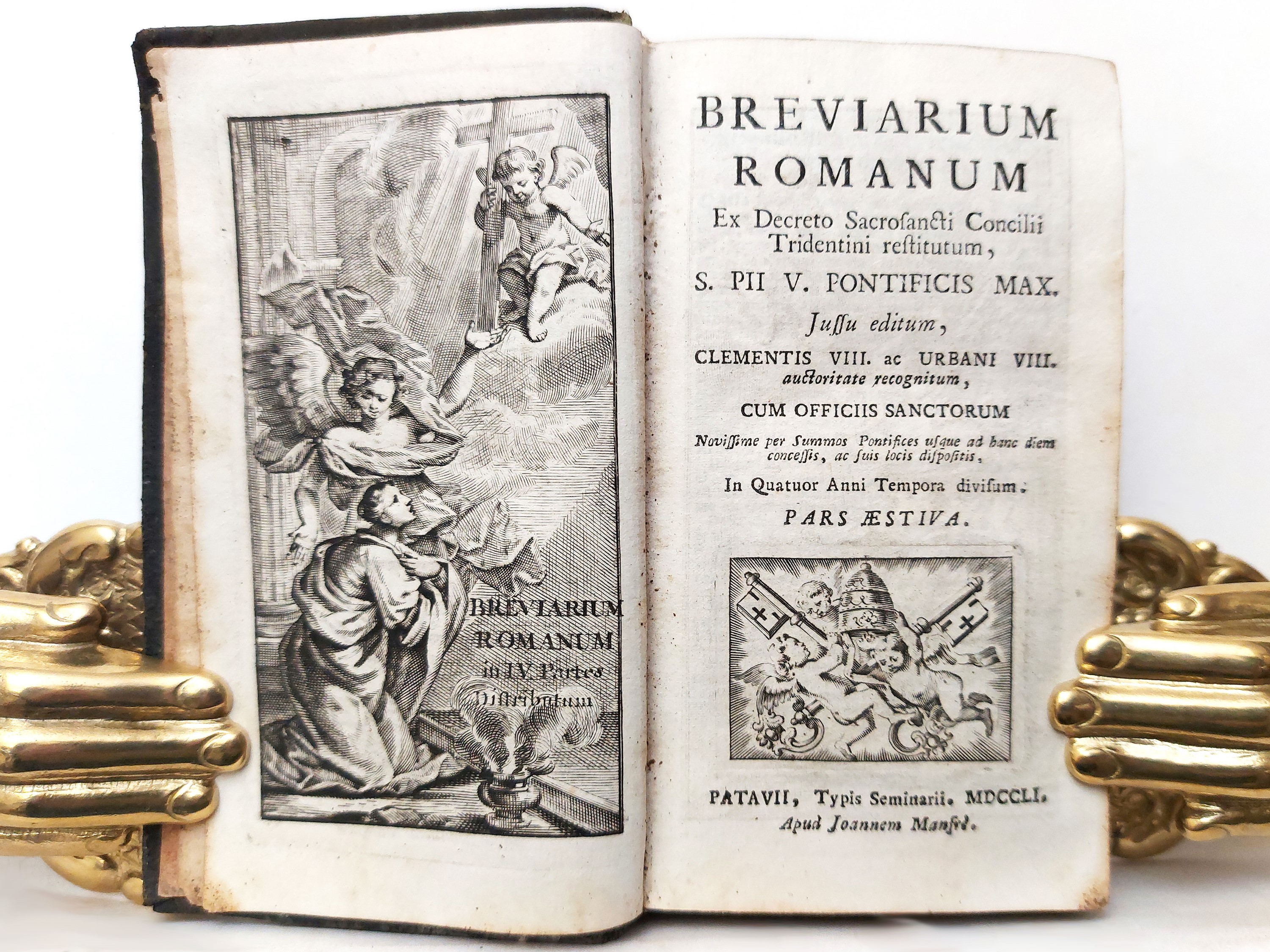 BREVIARIUM
ROMANUM
in IV. Partes
Distributum

BREVIARIUM
ROMANUM
Ex Decreto Sacrosancti Concilii Tridentini restitutum,
S. PII V. PONTIFICIS MAX.
Jussu editum,
CLEMENTIS VIII. ac URBANI VIII.
auctoritate recognitum,
CUM OFFICIIS SANCTORUM
Novissime per Summos Pontifices usque ad hanc diem concessis, ac suis locis dispositis,
In Quatuor Anni Tempora divisum.
PARS ÆSTIVA.

PATAVII, Typis Seminarii. MDCCLI.
Apud Joannem Manfrè.